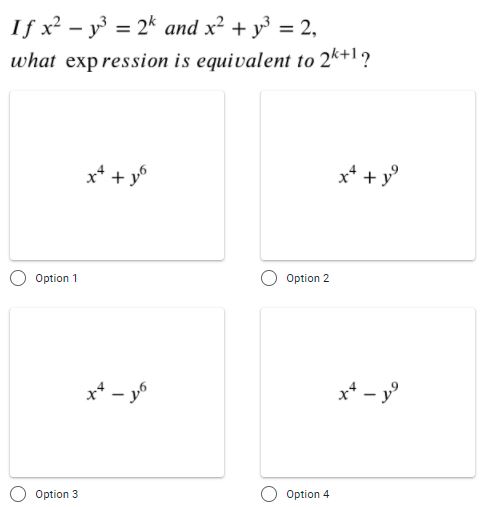 If $x^2 - y^3 = 2^k$ and $x^2 + y^3 = 2$,
what expression is equivalent to $2^{k+1}$?

$x^4 + y^6$

Option 1

$x^4 + y^9$

Option 2

$x^4 - y^6$

Option 3

$x^4 - y^9$

Option 4